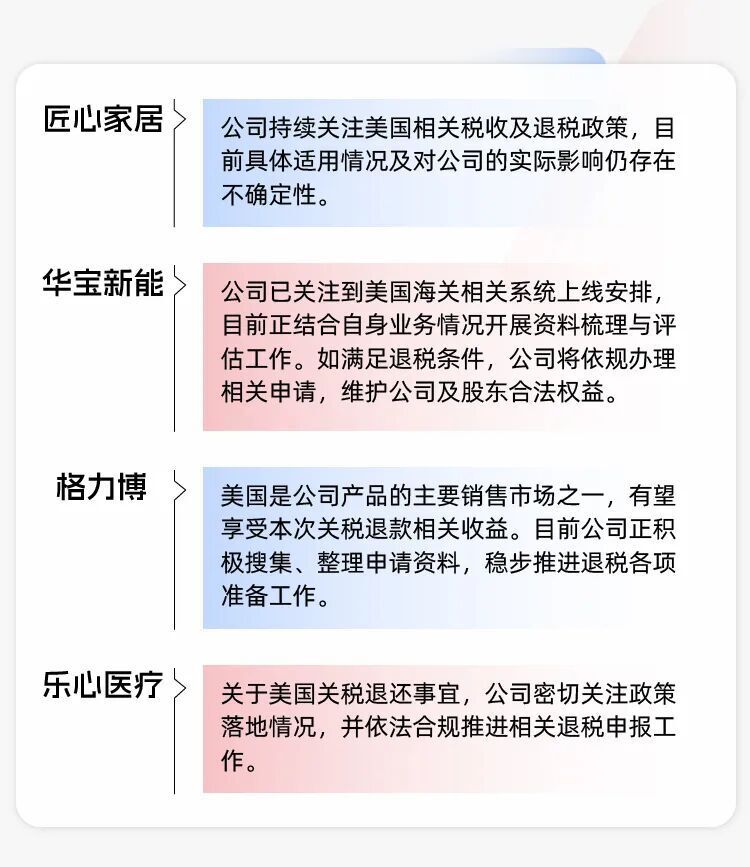 匠心家居

公司持续关注美国相关税收及退税政策，目前具体适用情况及对公司的实际影响仍存在不确定性。

华宝新能

公司已关注到美国海关相关系统上线安排，目前正结合自身业务情况开展资料梳理与评估工作。如满足退税条件，公司将依规办理相关申请，维护公司及股东合法权益。

格力博

美国是公司产品的主要销售市场之一，有望享受本次关税退款相关收益。目前公司正积极搜集、整理申请资料，稳步推进退税各项准备工作。

乐心医疗

关于美国关税退还事宜，公司密切关注政策落地情况，并依法合规推进相关退税申报工作。